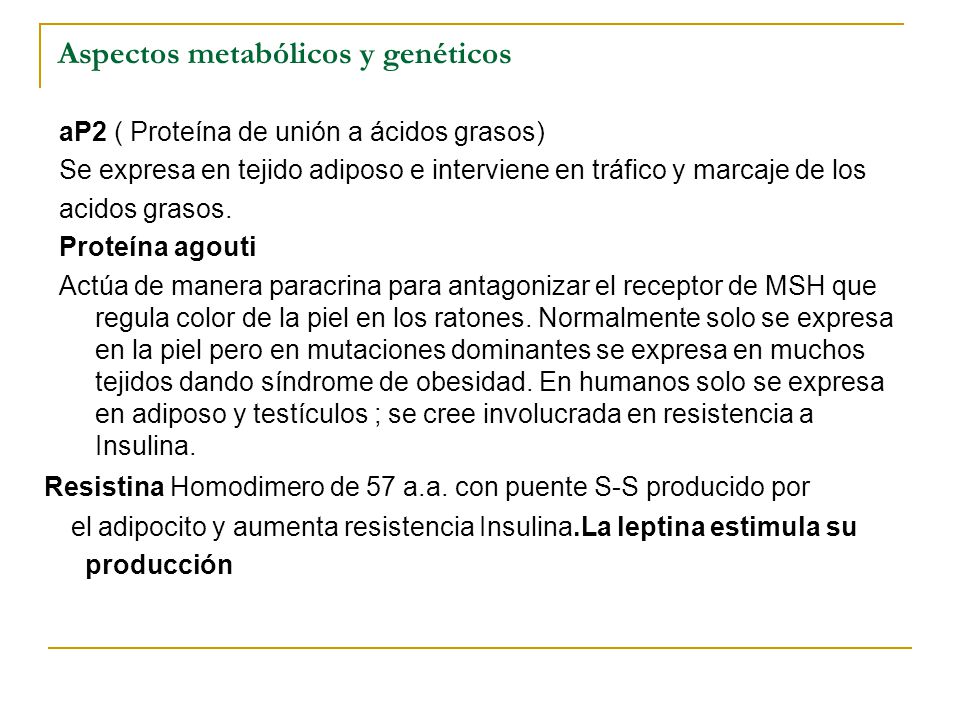 Aspectos metabólicos y genéticos

aP2 ( Proteína de unión a ácidos grasos)

Se expresa en tejido adiposo e interviene en tráfico y marcaje de los acidos grasos.

Proteína agouti

Actúa de manera paracrina para antagonizar el receptor de MSH que regula color de la piel en los ratones. Normalmente solo se expresa en la piel pero en mutaciones dominantes se expresa en muchos tejidos dando síndrome de obesidad. En humanos solo se expresa en adiposo y testículos ; se cree involucrada en resistencia a Insulina.

Resistina Homodimero de 57 a.a. con puente S-S producido por el adipocito y aumenta resistencia Insulina.La leptina estimula su producción